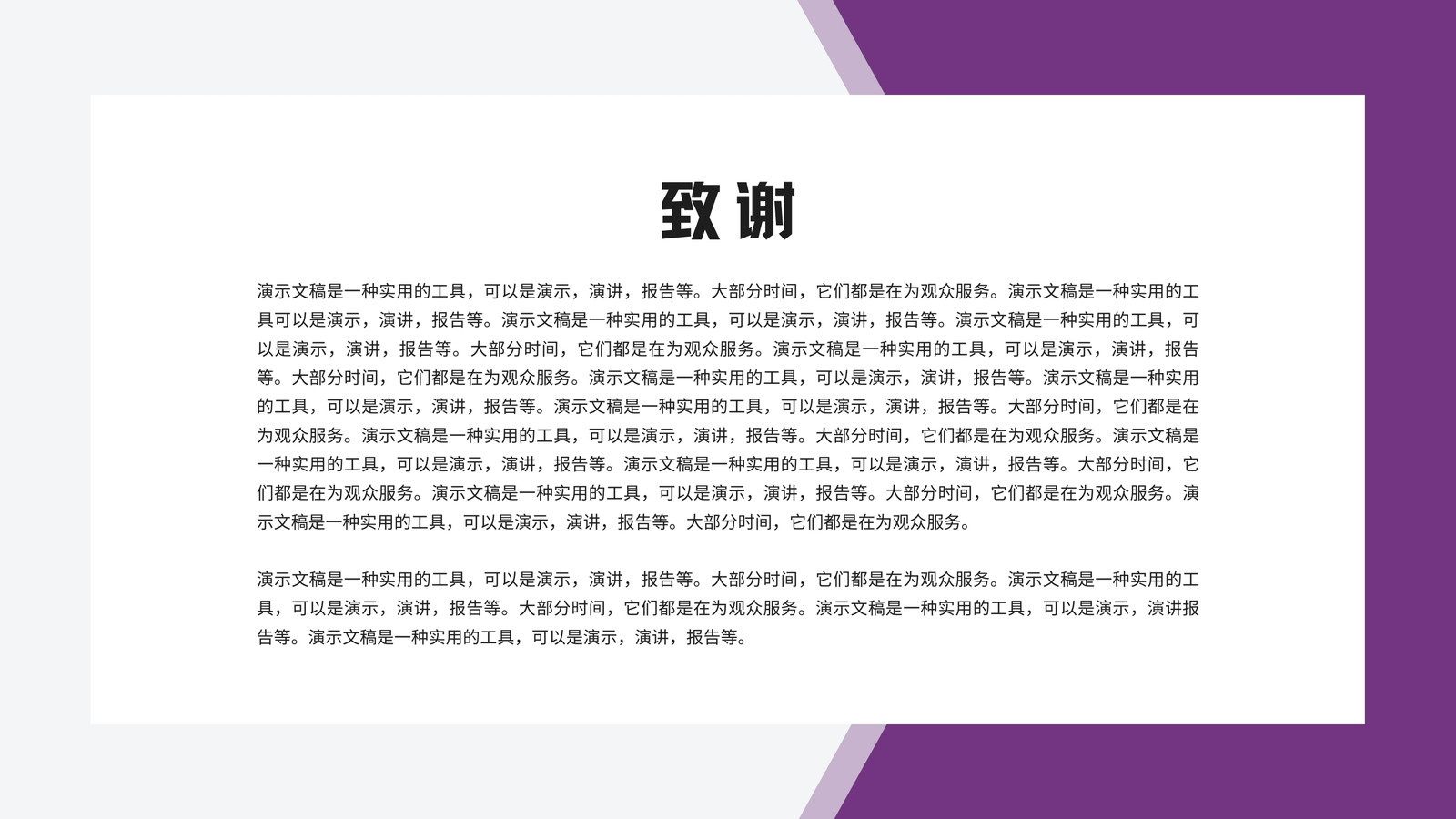 致谢

演示文稿是一种实用的工具，可以是演示，演讲，报告等。大部分时间，它们都是在为观众服务。演示文稿是一种实用的工具可以是演示，演讲，报告等。演示文稿是一种实用的工具，可以是演示，演讲，报告等。演示文稿是一种实用的工具，可以是演示，演讲，报告等。大部分时间，它们都是在为观众服务。演示文稿是一种实用的工具，可以是演示，演讲，报告等。大部分时间，它们都是在为观众服务。演示文稿是一种实用的工具，可以是演示，演讲，报告等。演示文稿是一种实用的工具，可以是演示，演讲，报告等。演示文稿是一种实用的工具，可以是演示，演讲，报告等。大部分时间，它们都是在为观众服务。演示文稿是一种实用的工具，可以是演示，演讲，报告等。大部分时间，它们都是在为观众服务。演示文稿是一种实用的工具，可以是演示，演讲，报告等。演示文稿是一种实用的工具，可以是演示，演讲，报告等。大部分时间，它们都是在为观众服务。演示文稿是一种实用的工具，可以是演示，演讲，报告等。大部分时间，它们都是在为观众服务。演示文稿是一种实用的工具，可以是演示，演讲，报告等。大部分时间，它们都是在为观众服务。

演示文稿是一种实用的工具，可以是演示，演讲，报告等。大部分时间，它们都是在为观众服务。演示文稿是一种实用的工具，可以是演示，演讲，报告等。大部分时间，它们都是在为观众服务。演示文稿是一种实用的工具，可以是演示，演讲报告等。演示文稿是一种实用的工具，可以是演示，演讲，报告等。